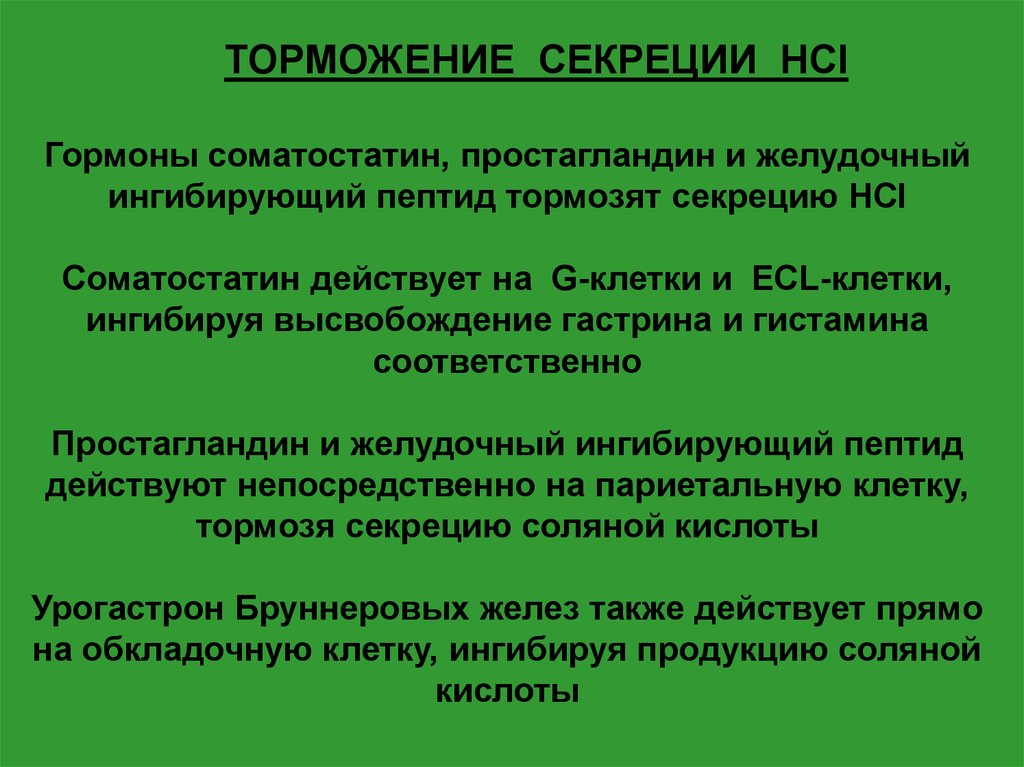 ТОРМОЖЕНИЕ СЕКРЕЦИИ HCl

Гормоны соматостатин, простагландин и желудочный ингибирующий пептид тормозят секрецию HCl

Соматостатин действует на G-клетки и ECL-клетки, ингибируя высвобождение гастрина и гистамина соответственно

Простагландин и желудочный ингибирующий пептид действуют непосредственно на париетальную клетку, тормозя секрецию соляной кислоты

Урогастрон Бруннеровых желез также действует прямо на обкладочную клетку, ингибируя продукцию соляной кислоты